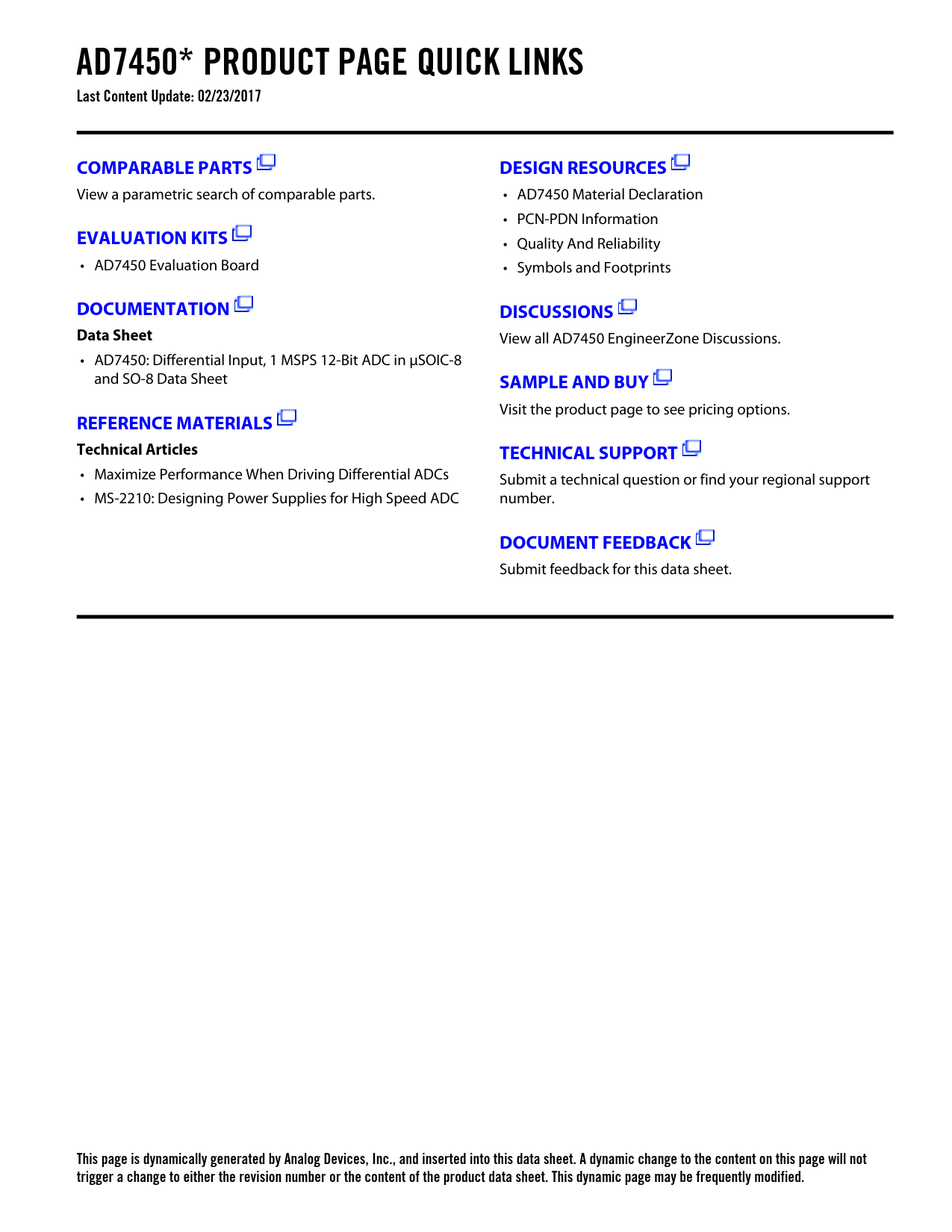 AD7450* PRODUCT PAGE QUICK LINKS
Last Content Update: 02/23/2017

COMPARABLE PARTS
View a parametric search of comparable parts.

EVALUATION KITS
• AD7450 Evaluation Board

DOCUMENTATION
Data Sheet
• AD7450: Differential Input, 1 MSPS 12-Bit ADC in µSOIC-8 and SO-8 Data Sheet

REFERENCE MATERIALS
Technical Articles
• Maximize Performance When Driving Differential ADCs
• MS-2210: Designing Power Supplies for High Speed ADC

DESIGN RESOURCES
• AD7450 Material Declaration
• PCN-PDN Information
• Quality And Reliability
• Symbols and Footprints

DISCUSSIONS
View all AD7450 EngineerZone Discussions.

SAMPLE AND BUY
Visit the product page to see pricing options.

TECHNICAL SUPPORT
Submit a technical question or find your regional support number.

DOCUMENT FEEDBACK
Submit feedback for this data sheet.

This page is dynamically generated by Analog Devices, Inc., and inserted into this data sheet. A dynamic change to the content on this page will not trigger a change to either the revision number or the content of the product data sheet. This dynamic page may be frequently modified.